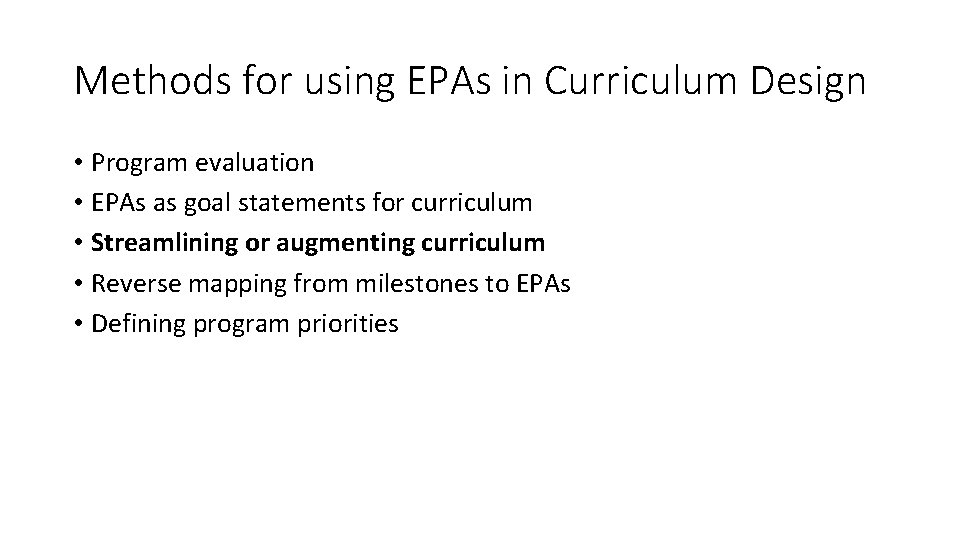 Methods for using EPAs in Curriculum Design

• Program evaluation
• EPAs as goal statements for curriculum
• Streamlining or augmenting curriculum
• Reverse mapping from milestones to EPAs
• Defining program priorities